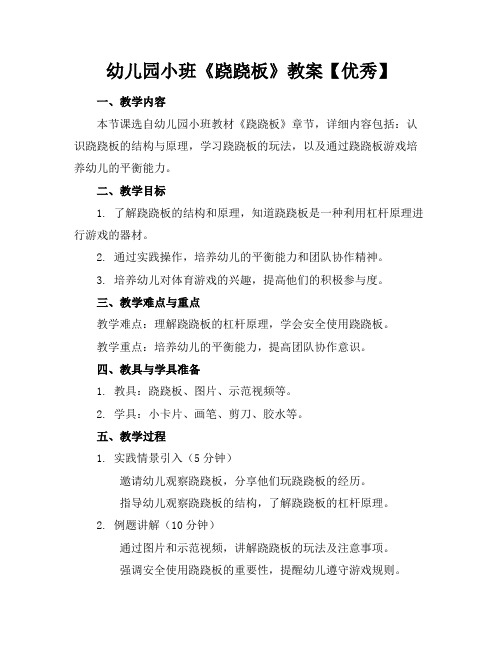 幼儿园小班《跷跷板》教案【优秀】

一、教学内容

本节课选自幼儿园小班教材《跷跷板》章节，详细内容包括：认识跷跷板的结构与原理，学习跷跷板的玩法，以及通过跷跷板游戏培养幼儿的平衡能力。

二、教学目标

1. 了解跷跷板的结构和原理，知道跷跷板是一种利用杠杆原理进行游戏的器材。

2. 通过实践操作，培养幼儿的平衡能力和团队协作精神。

3. 培养幼儿对体育游戏的兴趣，提高他们的积极参与度。

三、教学难点与重点

教学难点：理解跷跷板的杠杆原理，学会安全使用跷跷板。

教学重点：培养幼儿的平衡能力，提高团队协作意识。

四、教具与学具准备

1. 教具：跷跷板、图片、示范视频等。

2. 学具：小卡片、画笔、剪刀、胶水等。

五、教学过程

1. 实践情景引入（5 分钟）

邀请幼儿观察跷跷板，分享他们玩跷跷板的经历。

指导幼儿观察跷跷板的结构，了解跷跷板的杠杆原理。

2. 例题讲解（10 分钟）

通过图片和示范视频，讲解跷跷板的玩法及注意事项。

强调安全使用跷跷板的重要性，提醒幼儿遵守游戏规则。